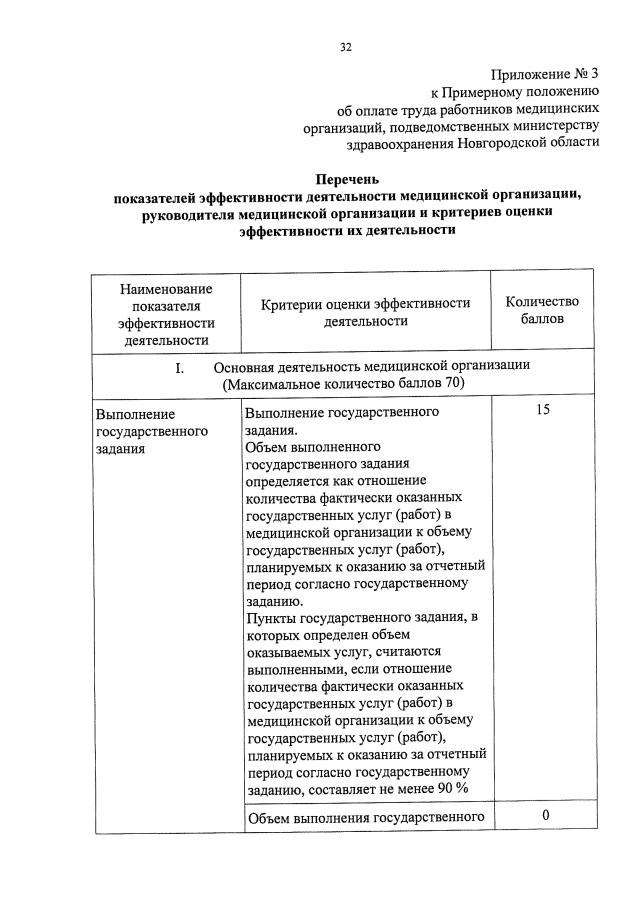 32

Приложение № 3
к Примерному положению
об оплате труда работников медицинских
организаций, подведомственных министерству
здравоохранения Новгородской области

Перечень
показателей эффективности деятельности медицинской организации,
руководителя медицинской организации и критериев оценки
эффективности их деятельности

| Наименование показателя эффективности деятельности | Критерии оценки эффективности деятельности | Количество баллов |
|---|---|---|
| I. Основная деятельность медицинской организации (Максимальное количество баллов 70) | | |
| Выполнение государственного задания | Выполнение государственного задания. Объем выполненного государственного задания определяется как отношение количества фактически оказанных государственных услуг (работ) в медицинской организации к объему государственных услуг (работ), планируемых к оказанию за отчетный период согласно государственному заданию. Пункты государственного задания, в которых определен объем оказываемых услуг, считаются выполненными, если отношение количества фактически оказанных государственных услуг (работ) в медицинской организации к объему государственных услуг (работ), планируемых к оказанию за отчетный период согласно государственному заданию, составляет не менее 90 % | 15 |
| | Объем выполнения государственного | 0 |